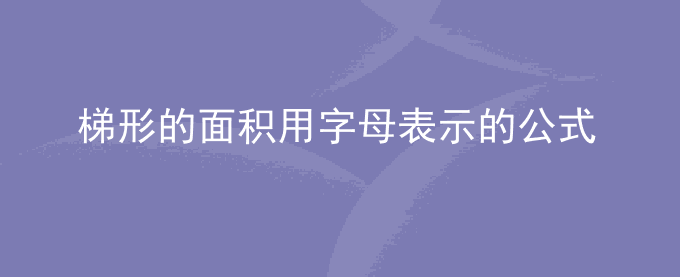 梯形的面积用字母表示的公式